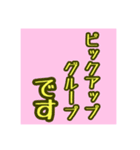 ピックアップ
グループ
です